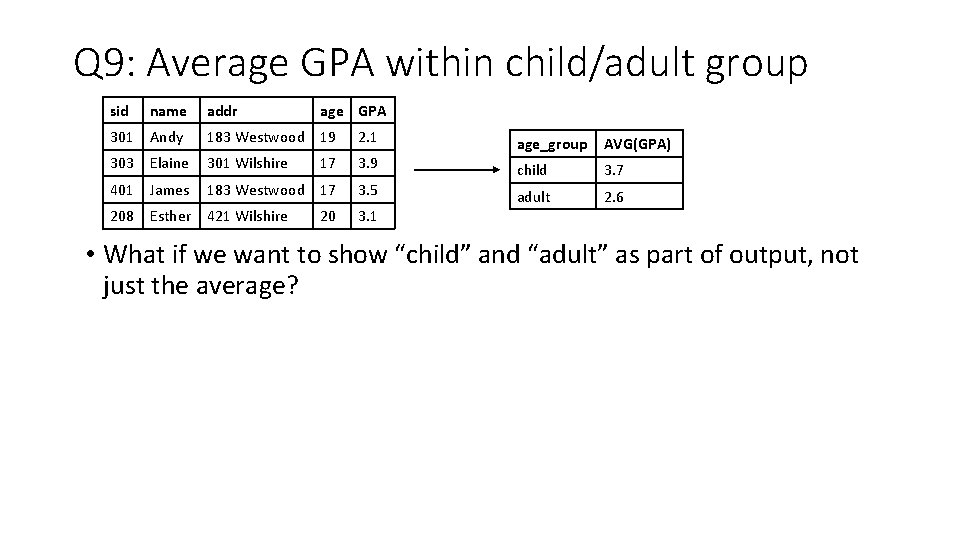 Q9: Average GPA within child/adult group

| sid | name | addr | age | GPA |
|---|---|---|---|---|
| 301 | Andy | 183 Westwood | 19 | 2.1 |
| 303 | Elaine | 301 Wilshire | 17 | 3.9 |
| 401 | James | 183 Westwood | 17 | 3.5 |
| 208 | Esther | 421 Wilshire | 20 | 3.1 |

| age_group | AVG(GPA) |
|---|---|
| child | 3.7 |
| adult | 2.6 |

• What if we want to show “child” and “adult” as part of output, not just the average?